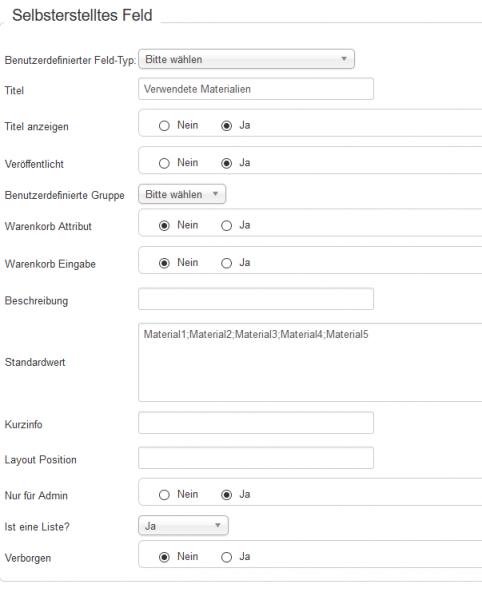 Selbsterstelltes Feld

Benutzerdefinierter Feld-Typ: Bitte wählen

Titel Verwendete Materialien

Titel anzeigen Nein Ja

Veröffentlicht Nein Ja

Benutzerdefinierte Gruppe Bitte wählen

Warenkorb Attribut Nein Ja

Warenkorb Eingabe Nein Ja

Beschreibung

Standardwert Material1;Material2;Material3;Material4;Material5

Kurzinfo

Layout Position

Nur für Admin Nein Ja

Ist eine Liste? Ja

Verborgen Nein Ja